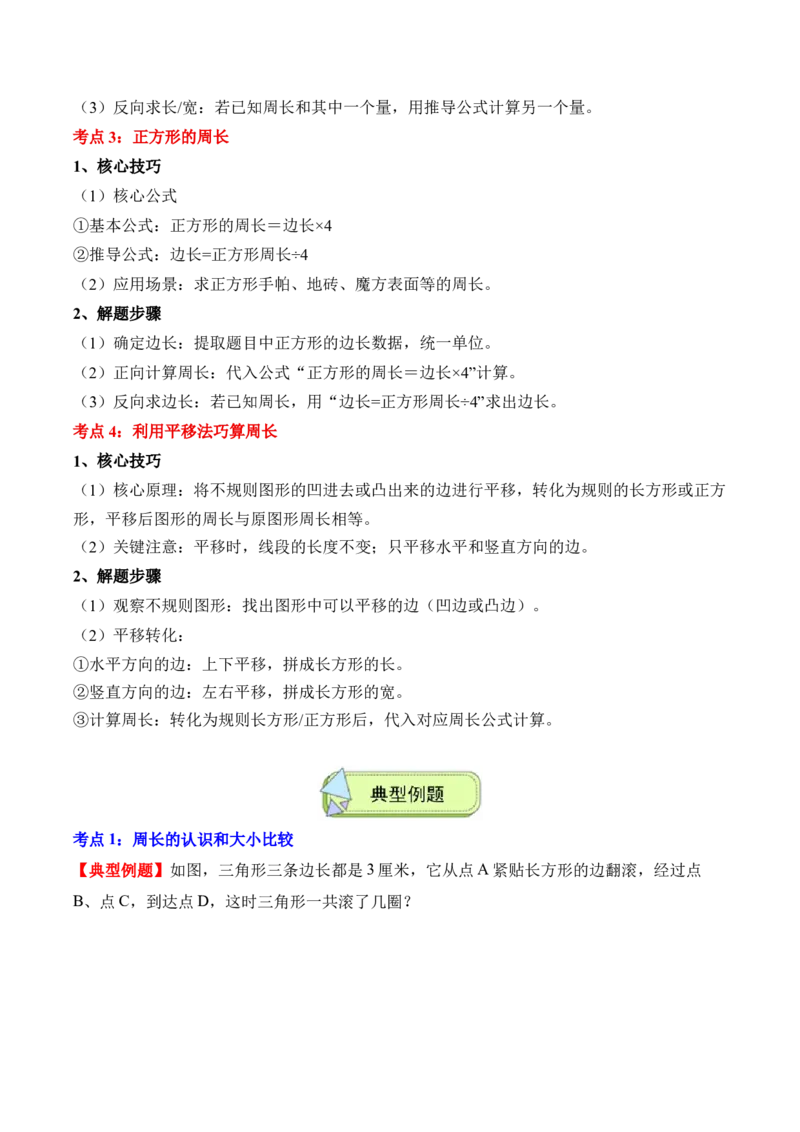 （3）反向求长/宽：若已知周长和其中一个量，用推导公式计算另一个量。

考点 3：正方形的周长

1、核心技巧

（1）核心公式

①基本公式：正方形的周长＝边长×4

②推导公式：边长=正方形周长÷4

（2）应用场景：求正方形手帕、地砖、魔方表面等的周长。

2、解题步骤

（1）确定边长：提取题目中正方形的边长数据，统一单位。

（2）正向计算周长：代入公式“正方形的周长＝边长×4”计算。

（3）反向求边长：若已知周长，用“边长=正方形周长÷4”求出边长。

考点 4：利用平移法巧算周长

1、核心技巧

（1）核心原理：将不规则图形的凹进去或凸出来的边进行平移，转化为规则的长方形或正方形，平移后图形的周长与原图形周长相等。

（2）关键注意：平移时，线段的长度不变；只平移水平和竖直方向的边。

2、解题步骤

（1）观察不规则图形：找出图形中可以平移的边（凹边或凸边）。

（2）平移转化：

①水平方向的边：上下平移，拼成长方形的长。

②竖直方向的边：左右平移，拼成长方形的宽。

③计算周长：转化为规则长方形/正方形后，代入对应周长公式计算。

典型例题

考点 1：周长的认识和大小比较

【典型例题】如图，三角形三条边长都是 3 厘米，它从点 A 紧贴长方形的边翻滚，经过点 B、点 C，到达点 D，这时三角形一共滚了几圈？